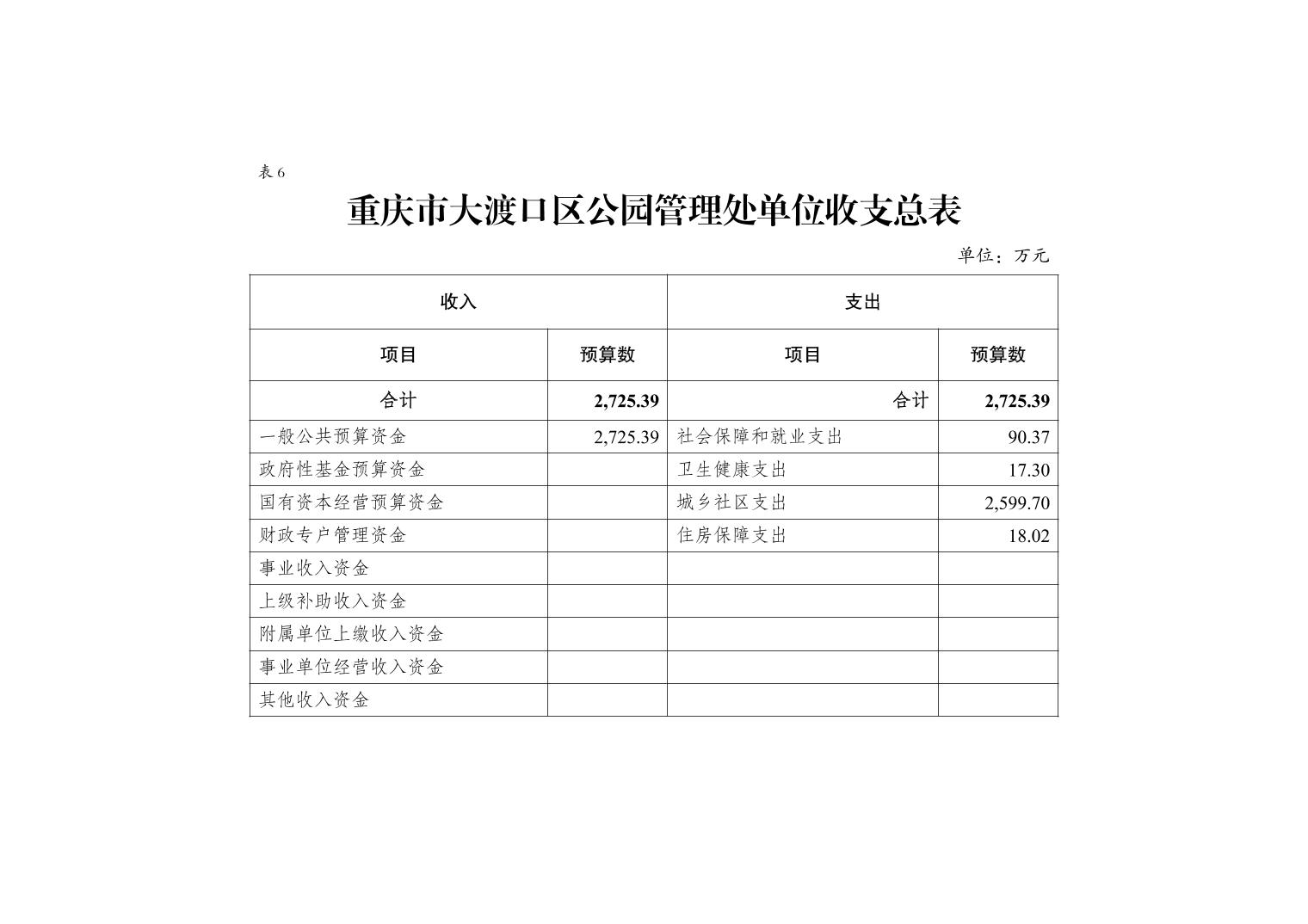 表 6

重庆市大渡口区公园管理处单位收支总表

单位：万元

| 收入 | | 支出 | |
|---|---|---|---|
| 项目 | 预算数 | 项目 | 预算数 |
| 合计 | 2,725.39 | 合计 | 2,725.39 |
| 一般公共预算资金 | 2,725.39 | 社会保障和就业支出 | 90.37 |
| 政府性基金预算资金 | | 卫生健康支出 | 17.30 |
| 国有资本经营预算资金 | | 城乡社区支出 | 2,599.70 |
| 财政专户管理资金 | | 住房保障支出 | 18.02 |
| 事业收入资金 | | | |
| 上级补助收入资金 | | | |
| 附属单位上缴收入资金 | | | |
| 事业单位经营收入资金 | | | |
| 其他收入资金 | | | |